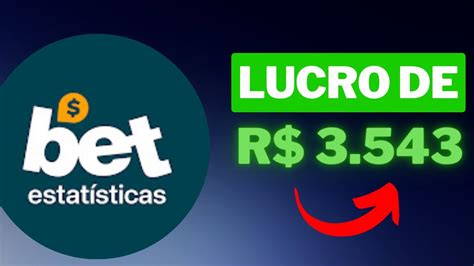 $
bet
estatísticas

LUCRO DE
R$ 3.543